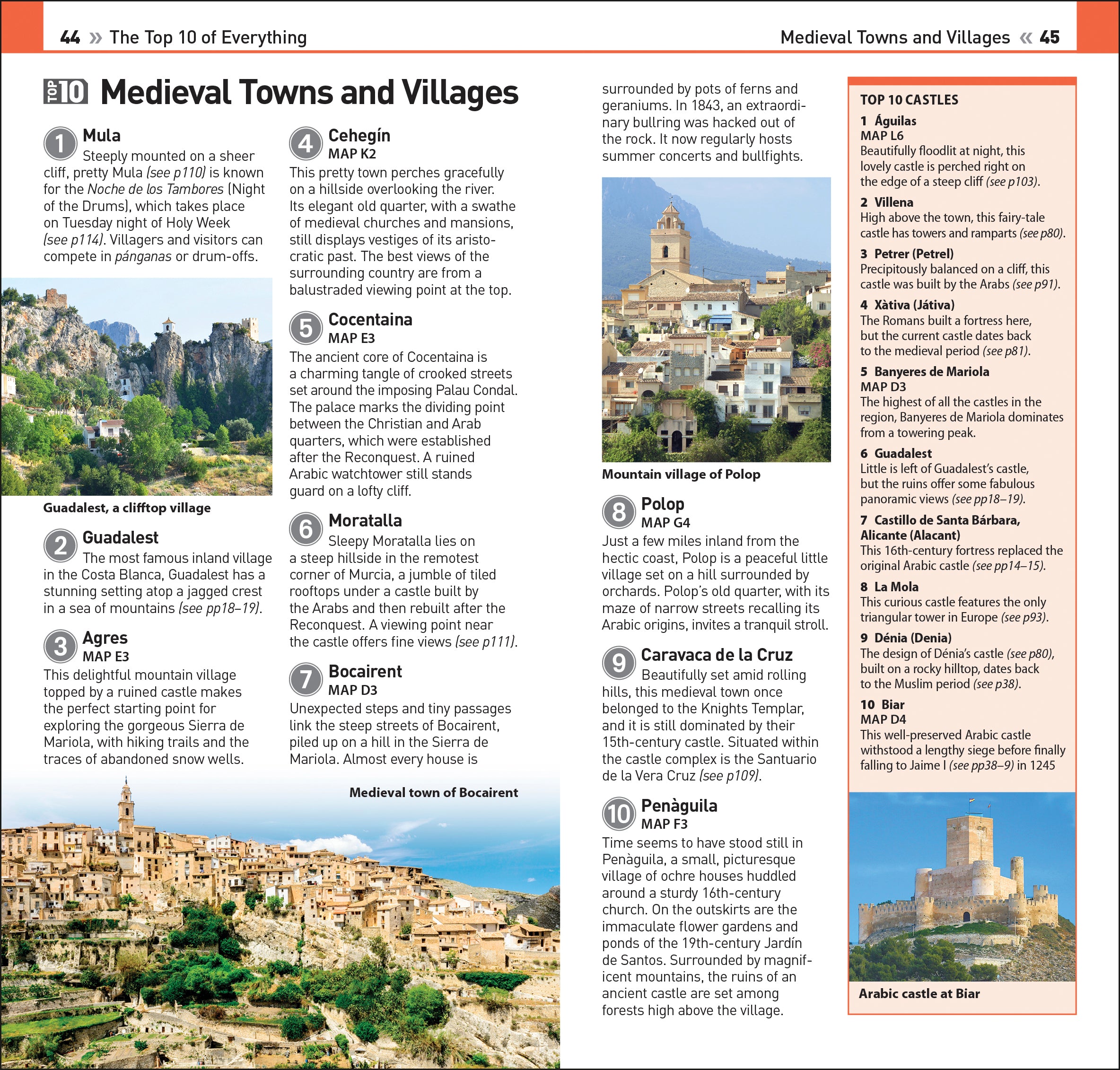 44 » The Top 10 of Everything

Medieval Towns and Villages « 45

TOP 10 Medieval Towns and Villages

1 Mula
Steeply mounted on a sheer cliff, pretty Mula (see p110) is known for the Noche de los Tambores (Night of the Drums), which takes place on Tuesday night of Holy Week (see p114). Villagers and visitors can compete in pánganas or drum-offs.

Guadalest, a clifftop village

2 Guadalest
The most famous inland village in the Costa Blanca, Guadalest has a stunning setting atop a jagged crest in a sea of mountains (see pp18–19).

3 Agres
MAP E3
This delightful mountain village topped by a ruined castle makes the perfect starting point for exploring the gorgeous Sierra de Mariola, with hiking trails and the traces of abandoned snow wells.

4 Cehegín
MAP K2
This pretty town perches gracefully on a hillside overlooking the river. Its elegant old quarter, with a swathe of medieval churches and mansions, still displays vestiges of its aristocratic past. The best views of the surrounding country are from a balustraded viewing point at the top.

5 Cocentaina
MAP E3
The ancient core of Cocentaina is a charming tangle of crooked streets set around the imposing Palau Condal. The palace marks the dividing point between the Christian and Arab quarters, which were established after the Reconquest. A ruined Arabic watchtower still stands guard on a lofty cliff.

6 Moratalla
Sleepy Moratalla lies on a steep hillside in the remotest corner of Murcia, a jumble of tiled rooftops under a castle built by the Arabs and then rebuilt after the Reconquest. A viewing point near the castle offers fine views (see p111).

7 Bocairent
MAP D3
Unexpected steps and tiny passages link the steep streets of Bocairent, piled up on a hill in the Sierra de Mariola. Almost every house is surrounded by pots of ferns and geraniums. In 1843, an extraordinary bullring was hacked out of the rock. It now regularly hosts summer concerts and bullfights.

Medieval town of Bocairent

Mountain village of Polop

8 Polop
MAP G4
Just a few miles inland from the hectic coast, Polop is a peaceful little village set on a hill surrounded by orchards. Polop's old quarter, with its maze of narrow streets recalling its Arabic origins, invites a tranquil stroll.

9 Caravaca de la Cruz
Beautifully set amid rolling hills, this medieval town once belonged to the Knights Templar, and it is still dominated by their 15th-century castle. Situated within the castle complex is the Santuario de la Vera Cruz (see p109).

10 Penàguila
MAP F3
Time seems to have stood still in Penàguila, a small, picturesque village of ochre houses huddled around a sturdy 16th-century church. On the outskirts are the immaculate flower gardens and ponds of the 19th-century Jardín de Santos. Surrounded by magnificent mountains, the ruins of an ancient castle are set among forests high above the village.

TOP 10 CASTLES

1 Águilas
MAP L6
Beautifully floodlit at night, this lovely castle is perched right on the edge of a steep cliff (see p103).

2 Villena
High above the town, this fairy-tale castle has towers and ramparts (see p80).

3 Petrer (Petrel)
Precipitously balanced on a cliff, this castle was built by the Arabs (see p91).

4 Xàtiva (Játiva)
The Romans built a fortress here, but the current castle dates back to the medieval period (see p81).

5 Banyeres de Mariola
MAP D3
The highest of all the castles in the region, Banyeres de Mariola dominates from a towering peak.

6 Guadalest
Little is left of Guadalest's castle, but the ruins offer some fabulous panoramic views (see pp18–19).

7 Castillo de Santa Bárbara, Alicante (Alacant)
This 16th-century fortress replaced the original Arabic castle (see pp14–15).

8 La Mola
This curious castle features the only triangular tower in Europe (see p93).

9 Dénia (Denia)
The design of Dénia's castle (see p80), built on a rocky hilltop, dates back to the Muslim period (see p38).

10 Biar
MAP D4
This well-preserved Arabic castle withstood a lengthy siege before finally falling to Jaime I (see pp38–9) in 1245

Arabic castle at Biar